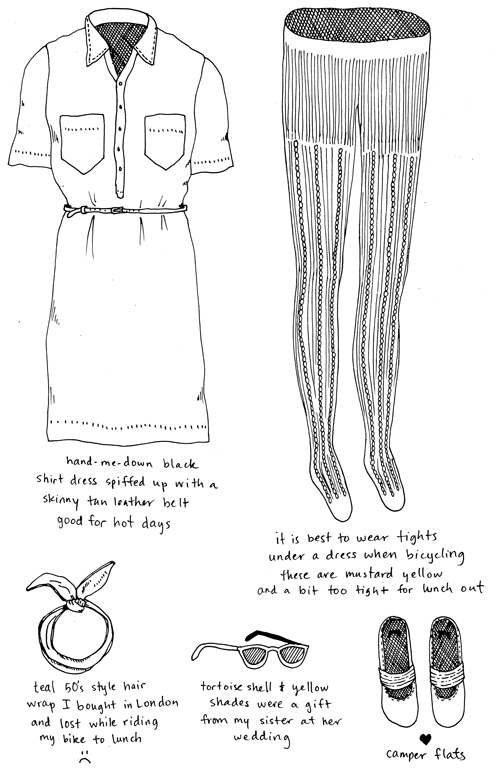 hand-me-down black shirt dress spiffed up with a skinny tan leather belt good for hot days

it is best to wear tights under a dress when bicycling these are mustard yellow and a bit too tight for lunch out

teal 50's style hair wrap I bought in London and lost while riding my bike to lunch
:(

tortoise shell & yellow shades were a gift from my sister at her wedding

♥
camper flats